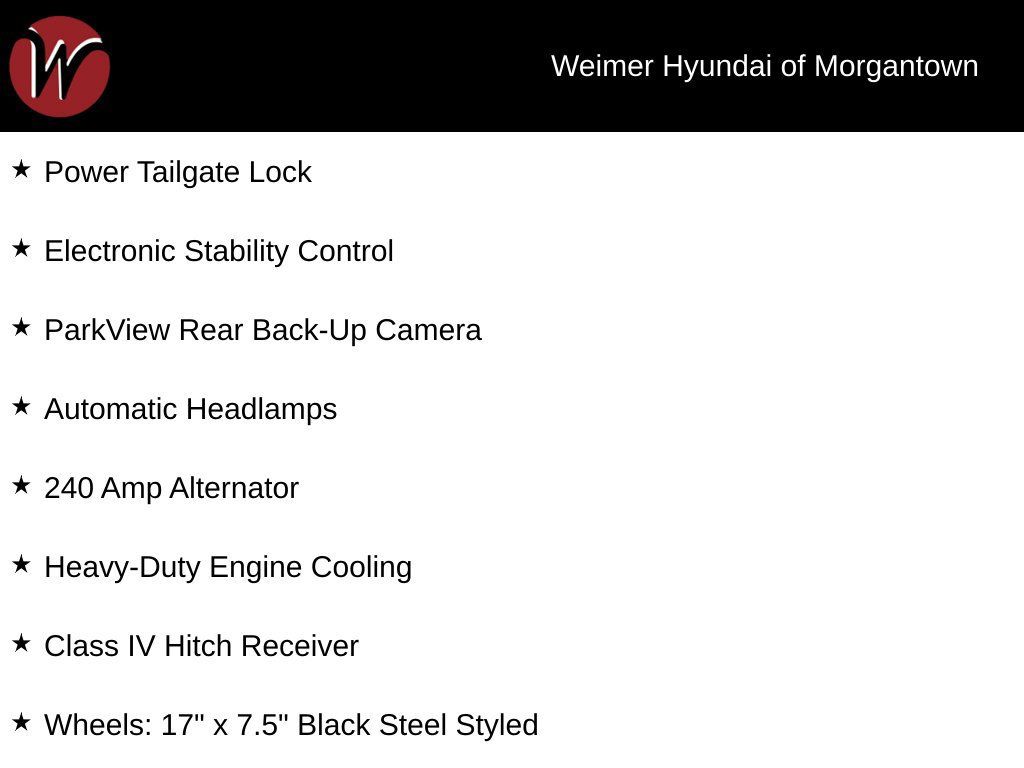 W

Weimer Hyundai of Morgantown

★ Power Tailgate Lock

★ Electronic Stability Control

★ ParkView Rear Back-Up Camera

★ Automatic Headlamps

★ 240 Amp Alternator

★ Heavy-Duty Engine Cooling

★ Class IV Hitch Receiver

★ Wheels: 17" x 7.5" Black Steel Styled